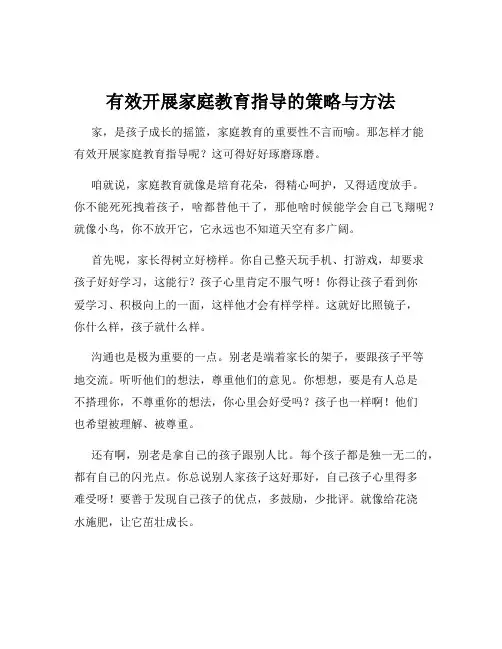 有效开展家庭教育指导的策略与方法

家，是孩子成长的摇篮，家庭教育的重要性不言而喻。那怎样才能有效开展家庭教育指导呢？这可得好好琢磨琢磨。

咱就说，家庭教育就像是培育花朵，得精心呵护，又得适度放手。你不能死死拽着孩子，啥都替他干了，那他啥时候能学会自己飞翔呢？就像小鸟，你不放开它，它永远也不知道天空有多广阔。

首先呢，家长得树立好榜样。你自己整天玩手机、打游戏，却要求孩子好好学习，这能行？孩子心里肯定不服气呀！你得让孩子看到你爱学习、积极向上的一面，这样他才会有样学样。这就好比照镜子，你什么样，孩子就什么样。

沟通也是极为重要的一点。别老是端着家长的架子，要跟孩子平等地交流。听听他们的想法，尊重他们的意见。你想想，要是有人总是不搭理你，不尊重你的想法，你心里会好受吗？孩子也一样啊！他们也希望被理解、被尊重。

还有啊，别老是拿自己的孩子跟别人比。每个孩子都是独一无二的，都有自己的闪光点。你总说别人家孩子这好那好，自己孩子心里得多难受呀！要善于发现自己孩子的优点，多鼓励，少批评。就像给花浇水施肥，让它茁壮成长。